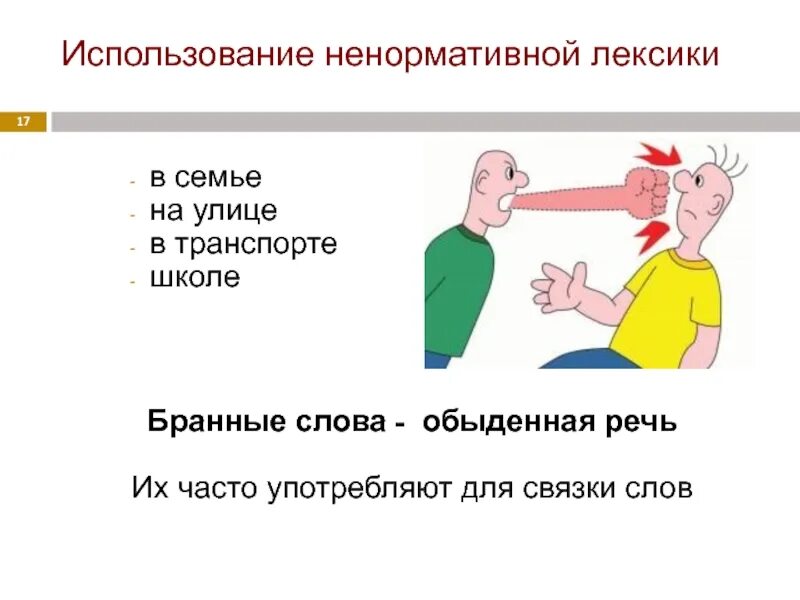 Использование ненормативной лексики

17

- в семье
- на улице
- в транспорте
- школе

Бранные слова - обыденная речь

Их часто употребляют для связки слов